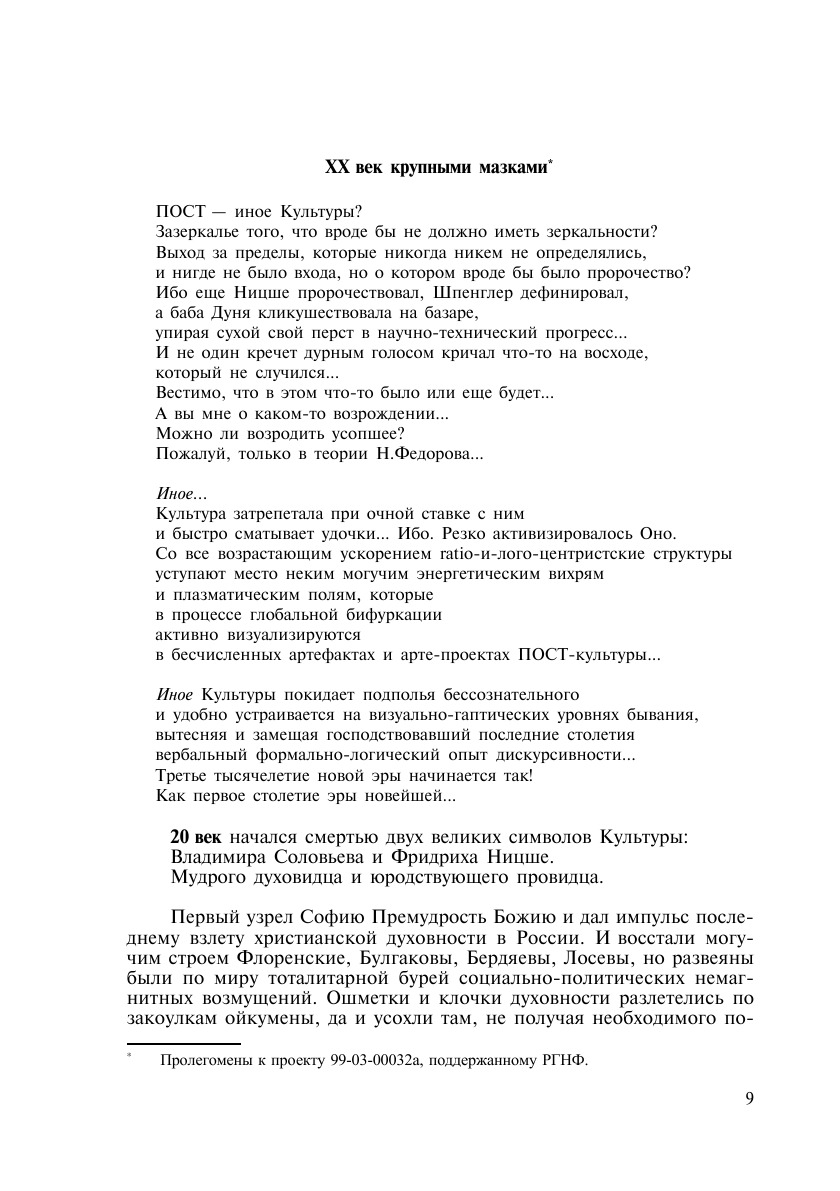 XX век крупными мазками*

ПОСТ — иное Культуры?
Зазеркалье того, что вроде бы не должно иметь зеркальности?
Выход за пределы, которые никогда никем не определялись,
и нигде не было входа, но о котором вроде бы было пророчество?
Ибо еще Ницше пророчествовал, Шпенглер дефинировал,
а баба Дуня кликушествовала на базаре,
упирая сухой свой перст в научно-технический прогресс...
И не один кречет дурным голосом кричал что-то на восходе,
который не случился...
Вестимо, что в этом что-то было или еще будет...
А вы мне о каком-то возрождении...
Можно ли возродить усопшее?
Пожалуй, только в теории Н.Федорова...

Иное...
Культура затрепетала при очной ставке с ним
и быстро сматывает удочки... Ибо. Резко активизировалось Оно.
Со все возрастающим ускорением ratio-и-лого-центристские структуры
уступают место неким могучим энергетическим вихрям
и плазматическим полям, которые
в процессе глобальной бифуркации
активно визуализируются
в бесчисленных артефактах и арте-проектах ПОСТ-культуры...

Иное Культуры покидает подполья бессознательного
и удобно устраивается на визуально-гаптических уровнях бывания,
вытесняя и замещая господствовавший последние столетия
вербальный формально-логический опыт дискурсивности...
Третье тысячелетие новой эры начинается так!
Как первое столетие эры новейшей...

20 век начался смертью двух великих символов Культуры:
Владимира Соловьева и Фридриха Ницше.
Мудрого духовидца и юродствующего провидца.

Первый узрел Софию Премудрость Божию и дал импульс последнему взлету христианской духовности в России. И восстали могучим строем Флоренские, Булгаковы, Бердяевы, Лосевы, но развеяны были по миру тоталитарной бурей социально-политических немагнитных возмущений. Ошметки и клочки духовности разлетелись по закоулкам ойкумены, да и усохли там, не получая необходимого по-

* Пролегомены к проекту 99-03-00032а, поддержанному РГНФ.

9